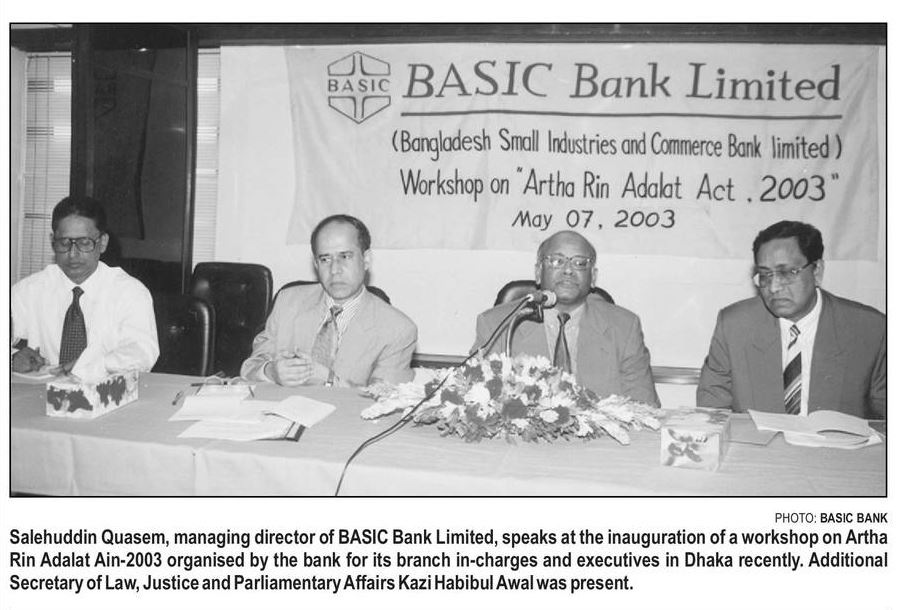 BASIC

BASIC Bank Limited

(Bangladesh Small Industries and Commerce Bank limited)
Workshop on "Artha Rin Adalat Act . 2003"
May 07, 2003

PHOTO: BASIC BANK

Salehuddin Quasem, managing director of BASIC Bank Limited, speaks at the inauguration of a workshop on Artha Rin Adalat Ain-2003 organised by the bank for its branch in-charges and executives in Dhaka recently. Additional Secretary of Law, Justice and Parliamentary Affairs Kazi Habibul Awal was present.